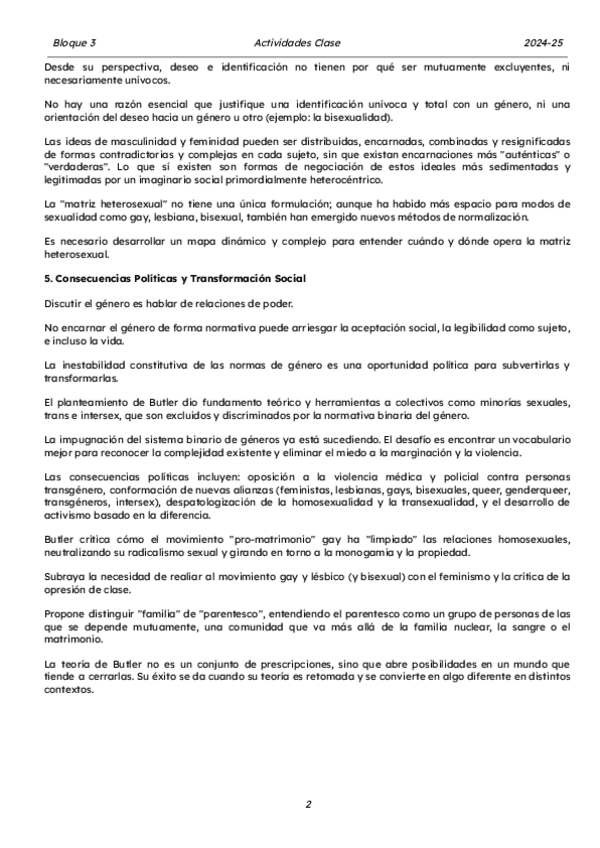 Bloque 3 Actividades Clase 2024-25

Desde su perspectiva, deseo e identificación no tienen por qué ser mutuamente excluyentes, ni necesariamente unívocos.

No hay una razón esencial que justifique una identificación unívoca y total con un género, ni una orientación del deseo hacia un género u otro (ejemplo: la bisexualidad).

Las ideas de masculinidad y feminidad pueden ser distribuidas, encarnadas, combinadas y resignificadas de formas contradictorias y complejas en cada sujeto, sin que existan encarnaciones más "auténticas" o "verdaderas". Lo que sí existen son formas de negociación de estos ideales más sedimentadas y legitimadas por un imaginario social primordialmente heterocéntrico.

La "matriz heterosexual" no tiene una única formulación; aunque ha habido más espacio para modos de sexualidad como gay, lesbiana, bisexual, también han emergido nuevos métodos de normalización.

Es necesario desarrollar un mapa dinámico y complejo para entender cuándo y dónde opera la matriz heterosexual.

5. Consecuencias Políticas y Transformación Social

Discutir el género es hablar de relaciones de poder.

No encarnar el género de forma normativa puede arriesgar la aceptación social, la legibilidad como sujeto, e incluso la vida.

La inestabilidad constitutiva de las normas de género es una oportunidad política para subvertirlas y transformarlas.

El planteamiento de Butler dio fundamento teórico y herramientas a colectivos como minorías sexuales, trans e intersex, que son excluidos y discriminados por la normativa binaria del género.

La impugnación del sistema binario de géneros ya está sucediendo. El desafío es encontrar un vocabulario mejor para reconocer la complejidad existente y eliminar el miedo a la marginación y la violencia.

Las consecuencias políticas incluyen: oposición a la violencia médica y policial contra personas transgénero, conformación de nuevas alianzas (feministas, lesbianas, gays, bisexuales, queer, genderqueer, transgéneros, intersex), despatologización de la homosexualidad y la transexualidad, y el desarrollo de activismo basado en la diferencia.

Butler critica cómo el movimiento "pro-matrimonio" gay ha "limpiado" las relaciones homosexuales, neutralizando su radicalismo sexual y girando en torno a la monogamia y la propiedad.

Subraya la necesidad de realiar al movimiento gay y lésbico (y bisexual) con el feminismo y la crítica de la opresión de clase.

Propone distinguir "familia" de "parentesco", entendiendo el parentesco como un grupo de personas de las que se depende mutuamente, una comunidad que va más allá de la familia nuclear, la sangre o el matrimonio.

La teoría de Butler no es un conjunto de prescripciones, sino que abre posibilidades en un mundo que tiende a cerrarlas. Su éxito se da cuando su teoría es retomada y se convierte en algo diferente en distintos contextos.

2